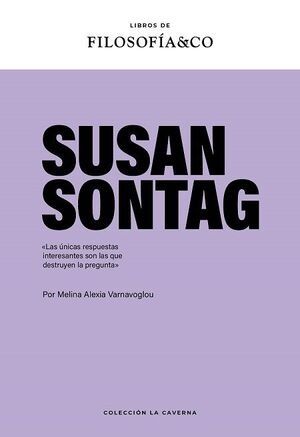 LIBROS DE
FILOSOFÍA&CO

SUSAN
SONTAG

«Las únicas respuestas interesantes son las que destruyen la pregunta»

Por Melina Alexia Varnavoglou

COLECCIÓN LA CAVERNA